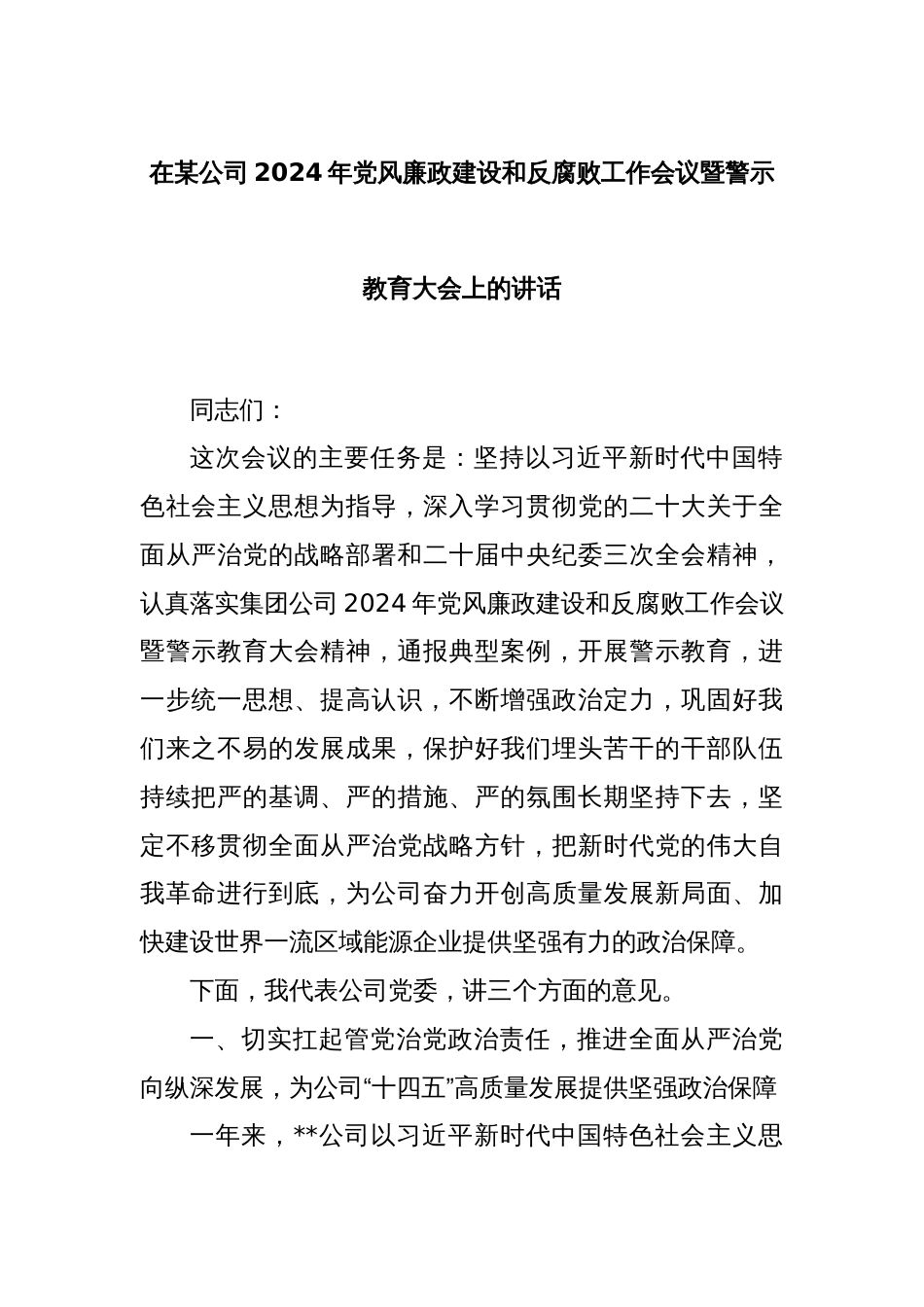 在某公司 2024 年党风廉政建设和反腐败工作会议暨警示教育大会上的讲话

同志们：

这次会议的主要任务是：坚持以习近平新时代中国特色社会主义思想为指导，深入学习贯彻党的二十大关于全面从严治党的战略部署和二十届中央纪委三次全会精神，认真落实集团公司 2024 年党风廉政建设和反腐败工作会议暨警示教育大会精神，通报典型案例，开展警示教育，进一步统一思想、提高认识，不断增强政治定力，巩固好我们来之不易的发展成果，保护好我们埋头苦干的干部队伍持续把严的基调、严的措施、严的氛围长期坚持下去，坚定不移贯彻全面从严治党战略方针，把新时代党的伟大自我革命进行到底，为公司奋力开创高质量发展新局面、加快建设世界一流区域能源企业提供坚强有力的政治保障。

下面，我代表公司党委，讲三个方面的意见。

一、切实扛起管党治党政治责任，推进全面从严治党向纵深发展，为公司“十四五”高质量发展提供坚强政治保障

一年来，**公司以习近平新时代中国特色社会主义思